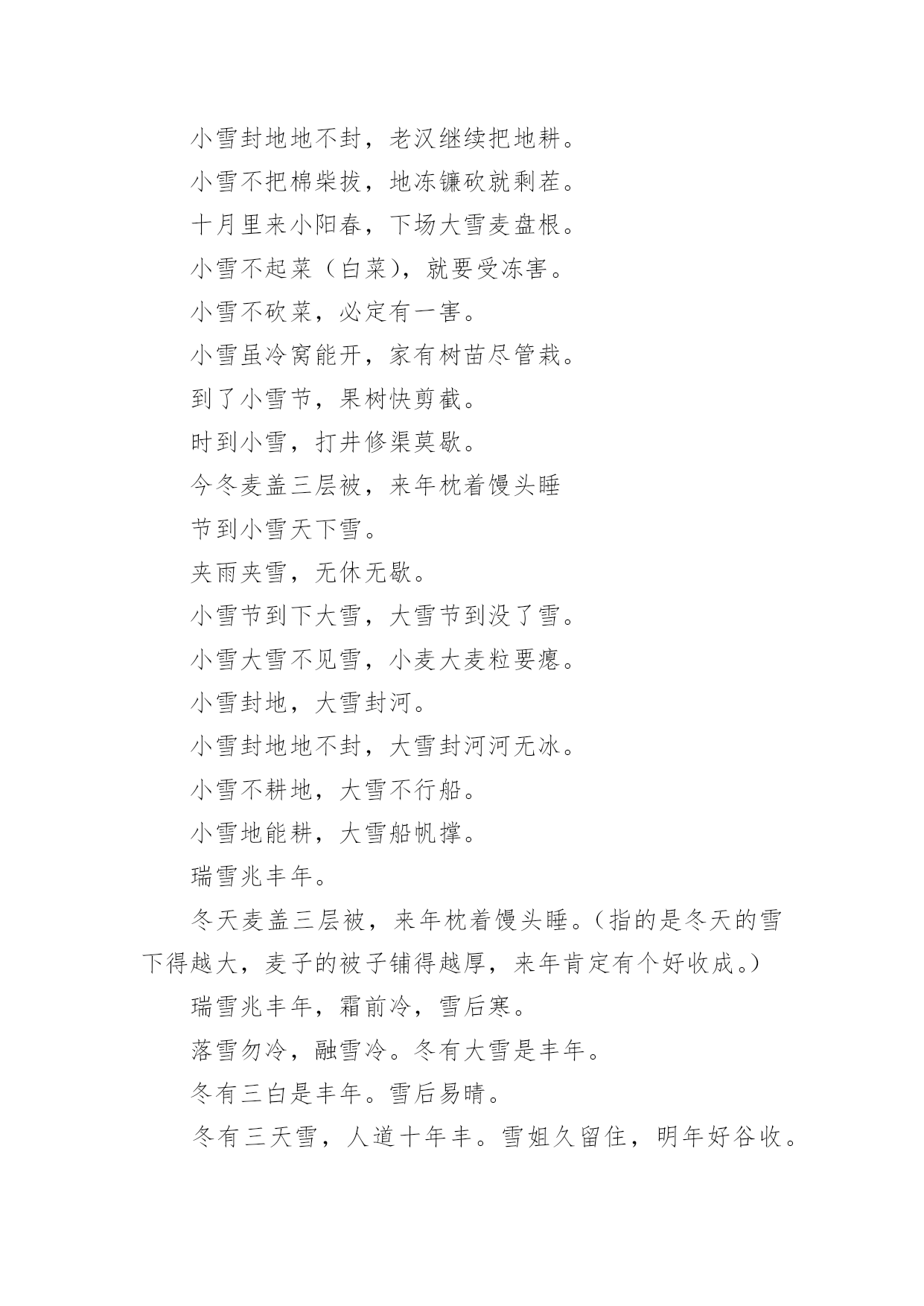 小雪封地地不封，老汉继续把地耕。

小雪不把棉柴拔，地冻镰砍就剩茬。

十月里来小阳春，下场大雪麦盘根。

小雪不起菜（白菜），就要受冻害。

小雪不砍菜，必定有一害。

小雪虽冷窝能开，家有树苗尽管栽。

到了小雪节，果树快剪截。

时到小雪，打井修渠莫歇。

今冬麦盖三层被，来年枕着馒头睡

节到小雪天下雪。

夹雨夹雪，无休无歇。

小雪节到下大雪，大雪节到没了雪。

小雪大雪不见雪，小麦大麦粒要瘪。

小雪封地，大雪封河。

小雪封地地不封，大雪封河河无冰。

小雪不耕地，大雪不行船。

小雪地能耕，大雪船帆撑。

瑞雪兆丰年。

冬天麦盖三层被，来年枕着馒头睡。（指的是冬天的雪下得越大，麦子的被子铺得越厚，来年肯定有个好收成。）

瑞雪兆丰年，霜前冷，雪后寒。

落雪勿冷，融雪冷。冬有大雪是丰年。

冬有三白是丰年。雪后易晴。

冬有三天雪，人道十年丰。雪姐久留住，明年好谷收。